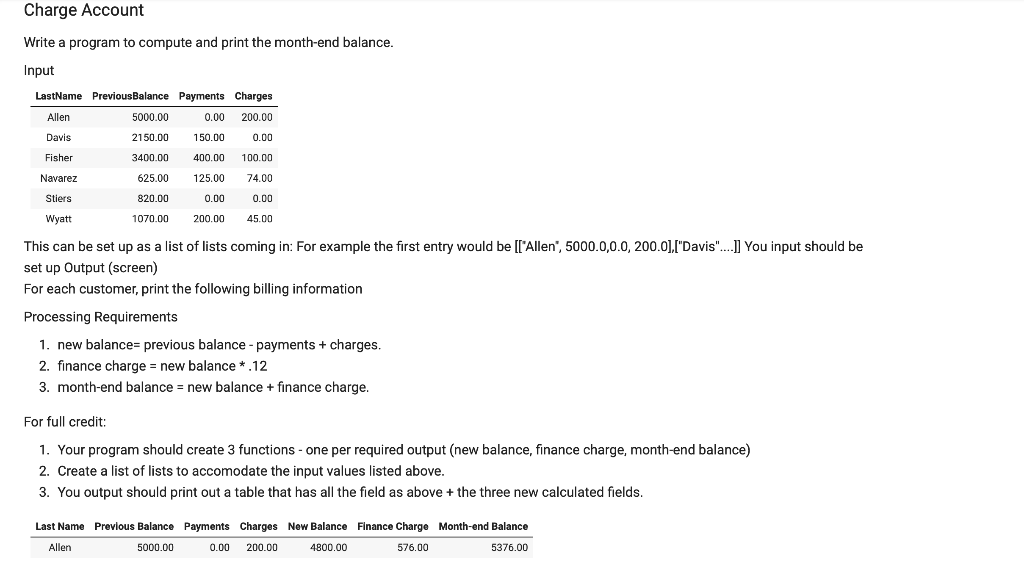 Charge Account

Write a program to compute and print the month-end balance.

Input

| LastName | PreviousBalance | Payments | Charges |
|---|---|---|---|
| Allen | 5000.00 | 0.00 | 200.00 |
| Davis | 2150.00 | 150.00 | 0.00 |
| Fisher | 3400.00 | 400.00 | 100.00 |
| Navarez | 625.00 | 125.00 | 74.00 |
| Stiers | 820.00 | 0.00 | 0.00 |
| Wyatt | 1070.00 | 200.00 | 45.00 |

This can be set up as a list of lists coming in: For example the first entry would be [["Allen", 5000.0,0.0, 200.0],["Davis"....]] You input should be set up Output (screen)
For each customer, print the following billing information

Processing Requirements

1. new balance= previous balance - payments + charges.
2. finance charge = new balance * .12
3. month-end balance = new balance + finance charge.

For full credit:

1. Your program should create 3 functions - one per required output (new balance, finance charge, month-end balance)
2. Create a list of lists to accomodate the input values listed above.
3. You output should print out a table that has all the field as above + the three new calculated fields.

| Last Name | Previous Balance | Payments | Charges | New Balance | Finance Charge | Month-end Balance |
|---|---|---|---|---|---|---|
| Allen | 5000.00 | 0.00 | 200.00 | 4800.00 | 576.00 | 5376.00 |